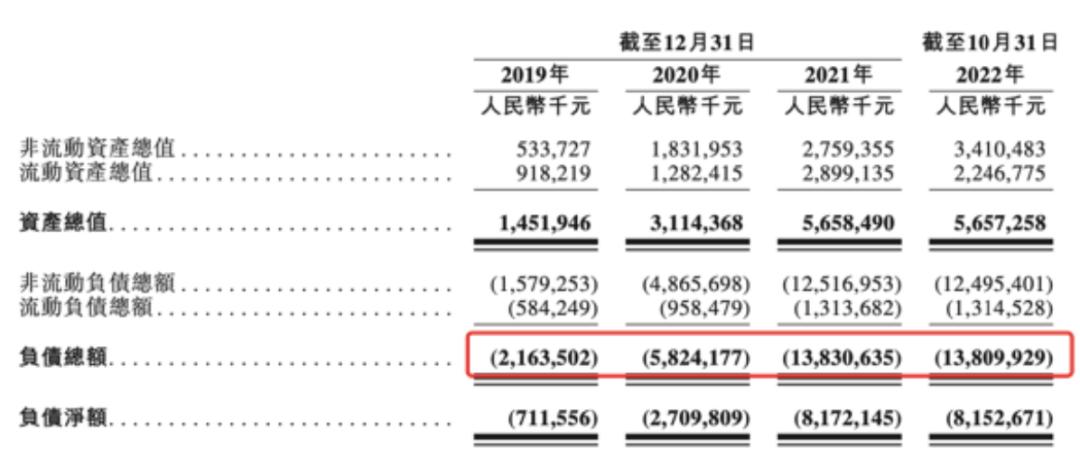 |  | 截至12月31日 |  |  | 截至10月31日 |
|---|---|---|---|---|
|  | 2019年 | 2020年 | 2021年 | 2022年 |
|  | 人民幣千元 | 人民幣千元 | 人民幣千元 | 人民幣千元 |
| 非流動資產總值 | 533,727 | 1,831,953 | 2,759,355 | 3,410,483 |
| 流動資產總值 | 918,219 | 1,282,415 | 2,899,135 | 2,246,775 |
| 資產總值 | 1,451,946 | 3,114,368 | 5,658,490 | 5,657,258 |
| 非流動負債總額 | (1,579,253) | (4,865,698) | (12,516,953) | (12,495,401) |
| 流動負債總額 | (584,249) | (958,479) | (1,313,682) | (1,314,528) |
| 負債總額 | (2,163,502) | (5,824,177) | (13,830,635) | (13,809,929) |
| 負債淨額 | (711,556) | (2,709,809) | (8,172,145) | (8,152,671) |